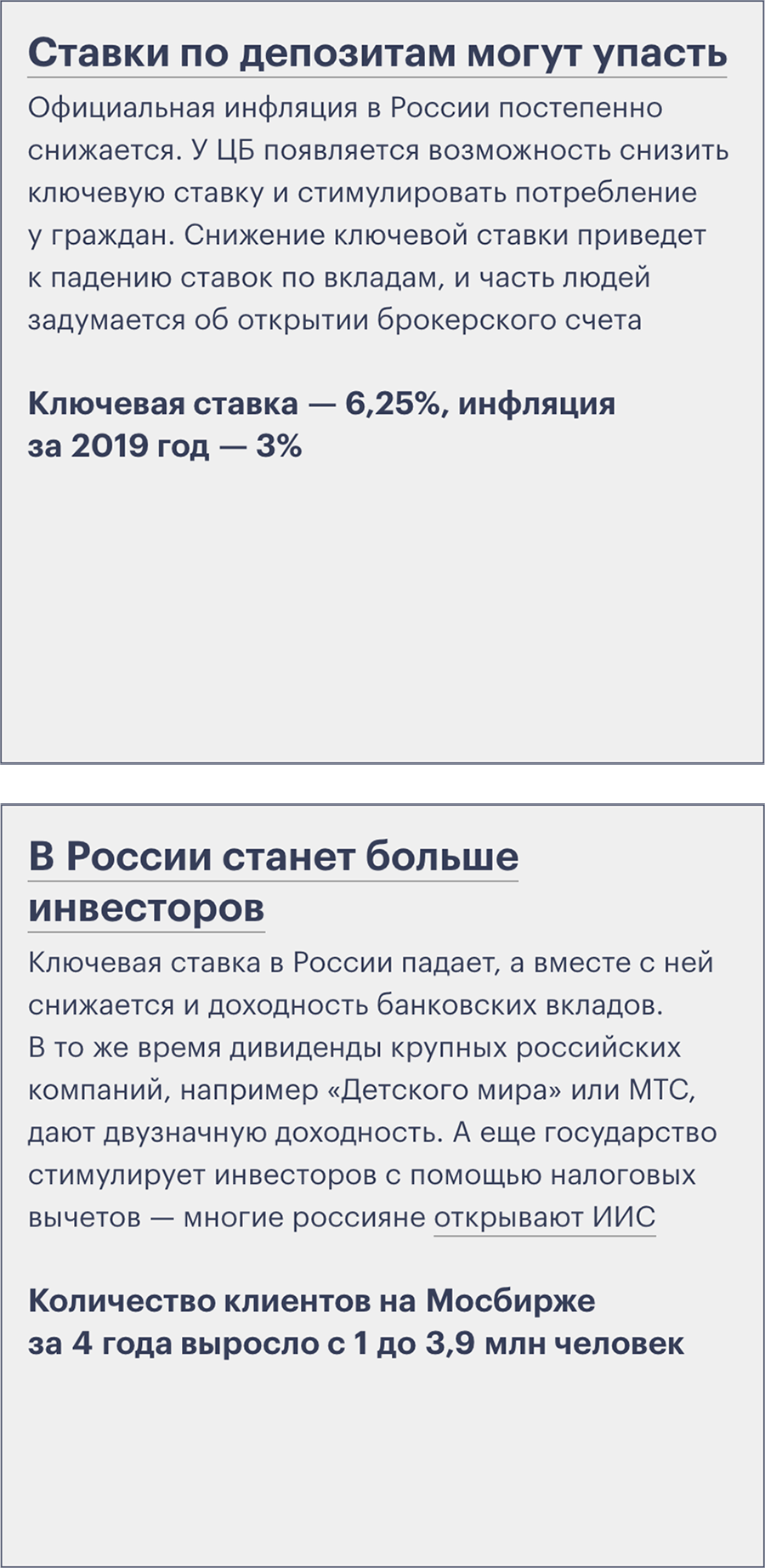 Ставки по депозитам могут упасть

Официальная инфляция в России постепенно снижается. У ЦБ появляется возможность снизить ключевую ставку и стимулировать потребление у граждан. Снижение ключевой ставки приведет к падению ставок по вкладам, и часть людей задумается об открытии брокерского счета

Ключевая ставка — 6,25%, инфляция за 2019 год — 3%

В России станет больше инвесторов

Ключевая ставка в России падает, а вместе с ней снижается и доходность банковских вкладов. В то же время дивиденды крупных российских компаний, например «Детского мира» или МТС, дают двузначную доходность. А еще государство стимулирует инвесторов с помощью налоговых вычетов — многие россияне открывают ИИС

Количество клиентов на Мосбирже за 4 года выросло с 1 до 3,9 млн человек